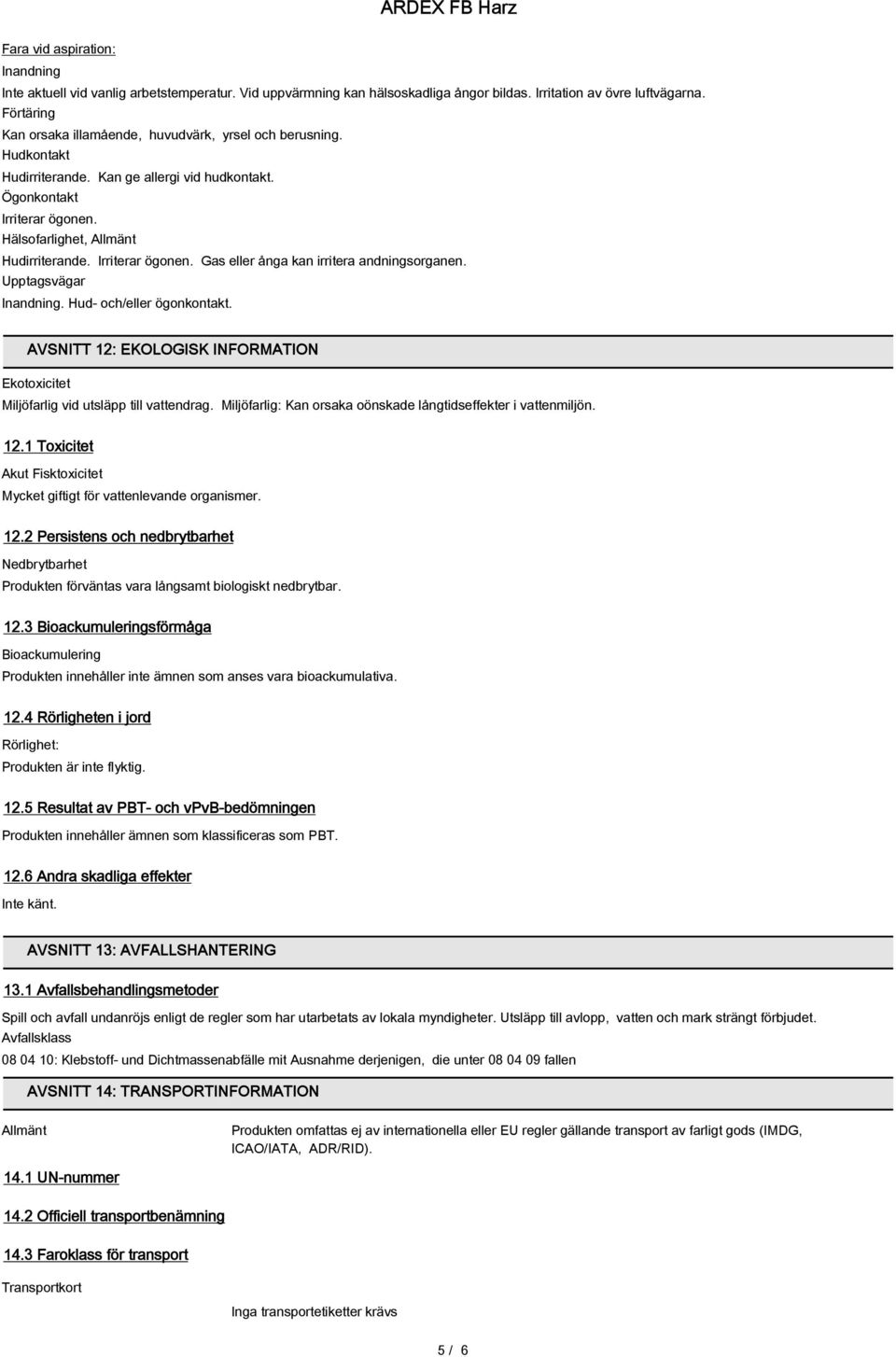 ARDEX FB Harz

Fara vid aspiration:
Inandning
Inte aktuell vid vanlig arbetstemperatur. Vid uppvärmning kan hälsoskadliga ångor bildas. Irritation av övre luftvägarna.
Förtäring
Kan orsaka illamående, huvudvärk, yrsel och berusning.
Hudkontakt
Hudirriterande. Kan ge allergi vid hudkontakt.
Ögonkontakt
Irriterar ögonen.
Hälsofarlighet, Allmänt
Hudirriterande. Irriterar ögonen. Gas eller ånga kan irritera andningsorganen.
Upptagsvägar
Inandning. Hud- och/eller ögonkontakt.

AVSNITT 12: EKOLOGISK INFORMATION

Ekotoxicitet
Miljöfarlig vid utsläpp till vattendrag. Miljöfarlig: Kan orsaka oönskade långtidseffekter i vattenmiljön.

12.1 Toxicitet
Akut Fisktoxicitet
Mycket giftigt för vattenlevande organismer.

12.2 Persistens och nedbrytbarhet
Nedbrytbarhet
Produkten förväntas vara långsamt biologiskt nedbrytbar.

12.3 Bioackumuleringsförmåga
Bioackumulering
Produkten innehåller inte ämnen som anses vara bioackumulativa.

12.4 Rörligheten i jord
Rörlighet:
Produkten är inte flyktig.

12.5 Resultat av PBT- och vPvB-bedömningen
Produkten innehåller ämnen som klassificeras som PBT.

12.6 Andra skadliga effekter
Inte känt.

AVSNITT 13: AVFALLSHANTERING

13.1 Avfallsbehandlingsmetoder
Spill och avfall undanröjs enligt de regler som har utarbetats av lokala myndigheter. Utsläpp till avlopp, vatten och mark strängt förbjudet.
Avfallsklass
08 04 10: Klebstoff- und Dichtmassenabfälle mit Ausnahme derjenigen, die unter 08 04 09 fallen

AVSNITT 14: TRANSPORTINFORMATION

Allmänt
Produkten omfattas ej av internationella eller EU regler gällande transport av farligt gods (IMDG, ICAO/IATA, ADR/RID).

14.1 UN-nummer

14.2 Officiell transportbenämning

14.3 Faroklass för transport

Transportkort
Inga transportetiketter krävs

5 / 6